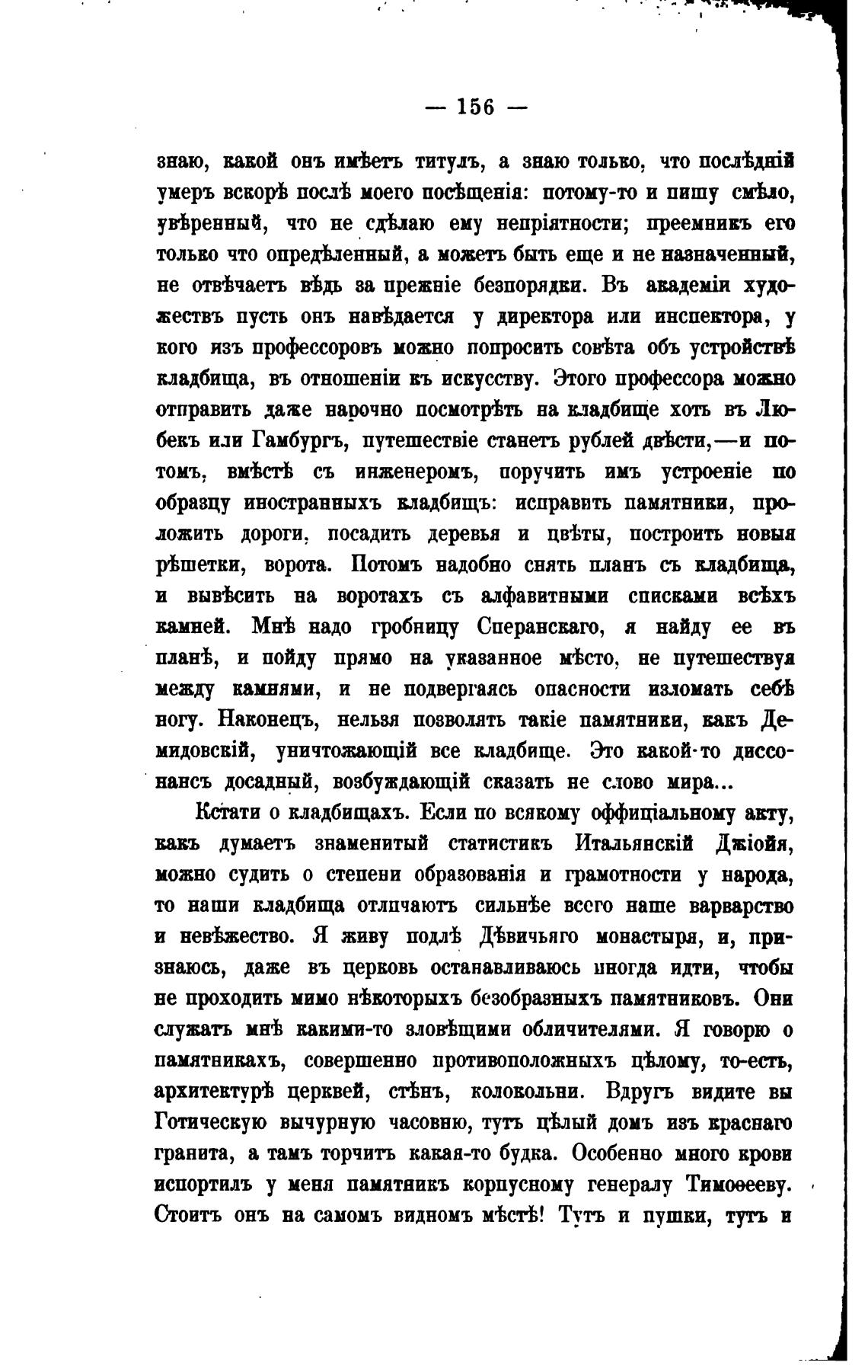 — 156 —

знаю, какой онъ имѣетъ титулъ, а знаю только, что послѣдній умеръ вскорѣ послѣ моего посѣщенія: потому-то и пишу смѣло, увѣренный, что не сдѣлаю ему непріятности; преемникъ его только что опредѣленный, а можетъ быть еще и не назначенный, не отвѣчаетъ вѣдь за прежніе безпорядки. Въ академіи художествъ пусть онъ навѣдается у директора или инспектора, у кого изъ профессоровъ можно попросить совѣта объ устройствѣ кладбища, въ отношеніи къ искусству. Этого профессора можно отправить даже нарочно посмотрѣть на кладбище хоть въ Любекъ или Гамбургъ, путешествіе станетъ рублей двѣсти,—и потомъ, вмѣстѣ съ инженеромъ, поручить имъ устроеніе по образцу иностранныхъ кладбищъ: исправить памятники, проложить дороги, посадить деревья и цвѣты, построить новыя рѣшетки, ворота. Потомъ надобно снять планъ съ кладбища, и вывѣсить на воротахъ съ алфавитными списками всѣхъ камней. Мнѣ надо гробницу Сперанскаго, я найду ее въ планѣ, и пойду прямо на указанное мѣсто, не путешествуя между камнями, и не подвергаясь опасности изломать себѣ ногу. Наконецъ, нельзя позволять такіе памятники, какъ Демидовскій, уничтожающій все кладбище. Это какой-то диссонансъ досадный, возбуждающій сказать не слово мира...

Кстати о кладбищахъ. Если по всякому оффиціальному акту, какъ думаетъ знаменитый статистикъ Итальянскій Джіойя, можно судить о степени образованія и грамотности у народа, то наши кладбища отличаютъ сильнѣе всего наше варварство и невѣжество. Я живу подлѣ Дѣвичьяго монастыря, и, признаюсь, даже въ церковь останавливаюсь иногда идти, чтобы не проходить мимо нѣкоторыхъ безобразныхъ памятниковъ. Они служатъ мнѣ какими-то зловѣщими обличителями. Я говорю о памятникахъ, совершенно противоположныхъ цѣлому, то-есть, архитектурѣ церквей, стѣнъ, колокольни. Вдругъ видите вы Готическую вычурную часовню, тутъ цѣлый домъ изъ краснаго гранита, а тамъ торчитъ какая-то будка. Особенно много крови испортилъ у меня памятникъ корпусному генералу Тимоѳееву. Стоитъ онъ на самомъ видномъ мѣстѣ! Тутъ и пушки, тутъ и